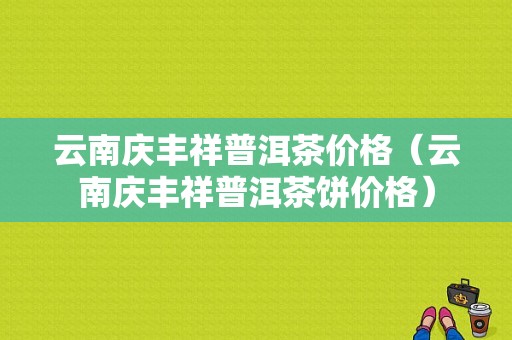 云南庆丰祥普洱茶价格（云南庆丰祥普洱茶饼价格）